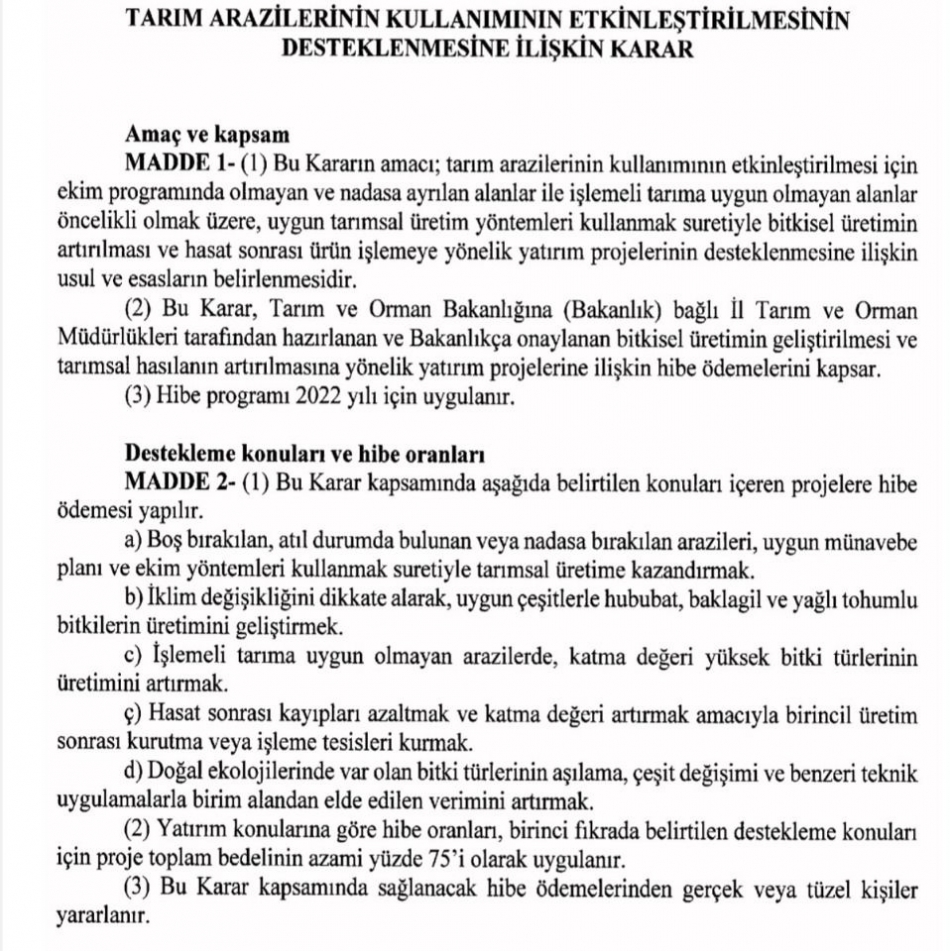 TARIM ARAZİLERİNİN KULLANIMININ ETKİNLEŞTİRİLMESİNİN DESTEKLENMESİNE İLİŞKİN KARAR

Amaç ve kapsam
MADDE 1- (1) Bu Kararın amacı; tarım arazilerinin kullanımının etkinleştirilmesi için ekim programında olmayan ve nadasa ayrılan alanlar ile işlemeli tarıma uygun olmayan alanlar öncelikli olmak üzere, uygun tarımsal üretim yöntemleri kullanmak suretiyle bitkisel üretimin artırılması ve hasat sonrası ürün işlemeye yönelik yatırım projelerinin desteklenmesine ilişkin usul ve esasların belirlenmesidir.
(2) Bu Karar, Tarım ve Orman Bakanlığına (Bakanlık) bağlı İl Tarım ve Orman Müdürlükleri tarafından hazırlanan ve Bakanlıkça onaylanan bitkisel üretimin geliştirilmesi ve tarımsal hasılanın artırılmasına yönelik yatırım projelerine ilişkin hibe ödemelerini kapsar.
(3) Hibe programı 2022 yılı için uygulanır.

Destekleme konuları ve hibe oranları
MADDE 2- (1) Bu Karar kapsamında aşağıda belirtilen konuları içeren projelere hibe ödemesi yapılır.
a) Boş bırakılan, atıl durumda bulunan veya nadasa bırakılan arazileri, uygun münavebe planı ve ekim yöntemleri kullanmak suretiyle tarımsal üretime kazandırmak.
b) İklim değişikliğini dikkate alarak, uygun çeşitlerle hububat, baklagil ve yağlı tohumlu bitkilerin üretimini geliştirmek.
c) İşlemeli tarıma uygun olmayan arazilerde, katma değeri yüksek bitki türlerinin üretimini artırmak.
ç) Hasat sonrası kayıpları azaltmak ve katma değeri artırmak amacıyla birincil üretim sonrası kurutma veya işleme tesisleri kurmak.
d) Doğal ekolojilerinde var olan bitki türlerinin aşılama, çeşit değişimi ve benzeri teknik uygulamalarla birim alandan elde edilen verimini artırmak.
(2) Yatırım konularına göre hibe oranları, birinci fıkrada belirtilen destekleme konuları için proje toplam bedelinin azami yüzde 75'i olarak uygulanır.
(3) Bu Karar kapsamında sağlanacak hibe ödemelerinden gerçek veya tüzel kişiler yararlanır.